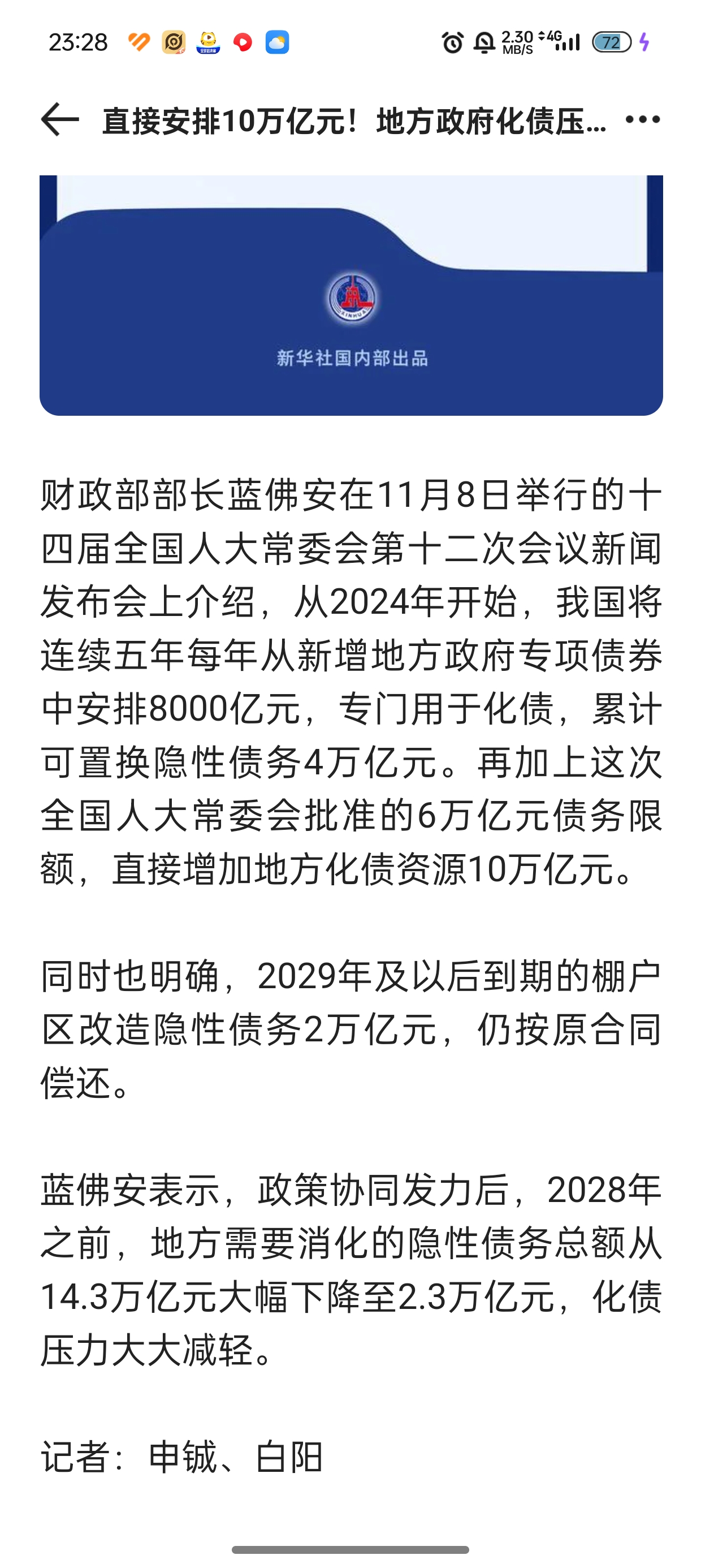 23:28 2.30 MB/S 4G 72

直接安排10万亿元！地方政府化债压...

XINHUA

新华社国内部出品

财政部部长蓝佛安在11月8日举行的十四届全国人大常委会第十二次会议新闻发布会上介绍，从2024年开始，我国将连续五年每年从新增地方政府专项债券中安排8000亿元，专门用于化债，累计可置换隐性债务4万亿元。再加上这次全国人大常委会批准的6万亿元债务限额，直接增加地方化债资源10万亿元。

同时也明确，2029年及以后到期的棚户区改造隐性债务2万亿元，仍按原合同偿还。

蓝佛安表示，政策协同发力后，2028年之前，地方需要消化的隐性债务总额从14.3万亿元大幅下降至2.3万亿元，化债压力大大减轻。

记者：申铖、白阳